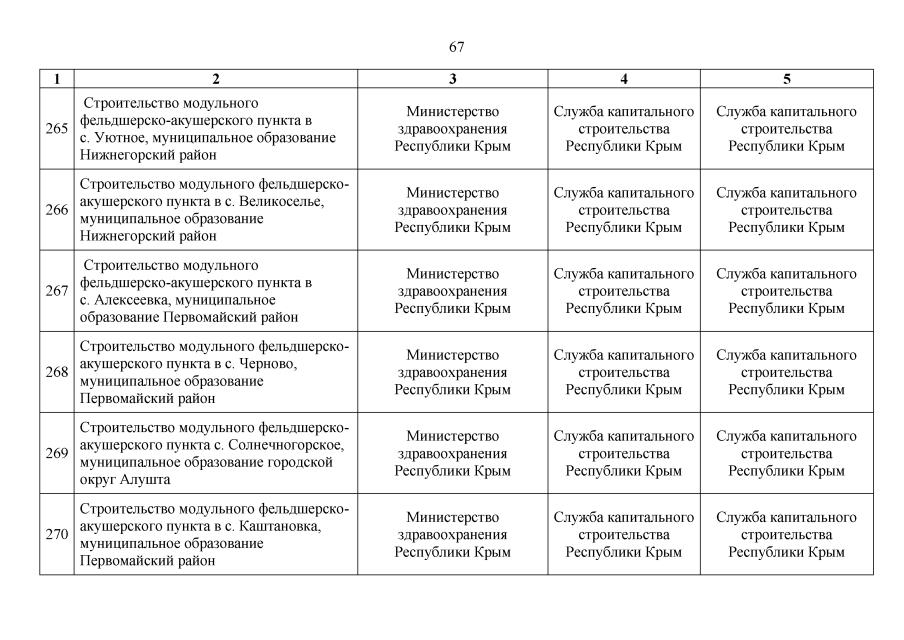 67

| 1 | 2 | 3 | 4 | 5 |
|---|---|---|---|---|
| 265 | Строительство модульного фельдшерско-акушерского пункта в с. Уютное, муниципальное образование Нижнегорский район | Министерство здравоохранения Республики Крым | Служба капитального строительства Республики Крым | Служба капитального строительства Республики Крым |
| 266 | Строительство модульного фельдшерско-акушерского пункта в с. Великоселье, муниципальное образование Нижнегорский район | Министерство здравоохранения Республики Крым | Служба капитального строительства Республики Крым | Служба капитального строительства Республики Крым |
| 267 | Строительство модульного фельдшерско-акушерского пункта в с. Алексеевка, муниципальное образование Первомайский район | Министерство здравоохранения Республики Крым | Служба капитального строительства Республики Крым | Служба капитального строительства Республики Крым |
| 268 | Строительство модульного фельдшерско-акушерского пункта в с. Черново, муниципальное образование Первомайский район | Министерство здравоохранения Республики Крым | Служба капитального строительства Республики Крым | Служба капитального строительства Республики Крым |
| 269 | Строительство модульного фельдшерско-акушерского пункта с. Солнечногорское, муниципальное образование городской округ Алушта | Министерство здравоохранения Республики Крым | Служба капитального строительства Республики Крым | Служба капитального строительства Республики Крым |
| 270 | Строительство модульного фельдшерско-акушерского пункта в с. Каштановка, муниципальное образование Первомайский район | Министерство здравоохранения Республики Крым | Служба капитального строительства Республики Крым | Служба капитального строительства Республики Крым |